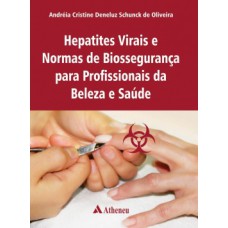 Andréia Cristine Deneluz Schunck de Oliveira

Hepatites Virais e Normas de Biossegurança para Profissionais da Beleza e Saúde

Atheneu